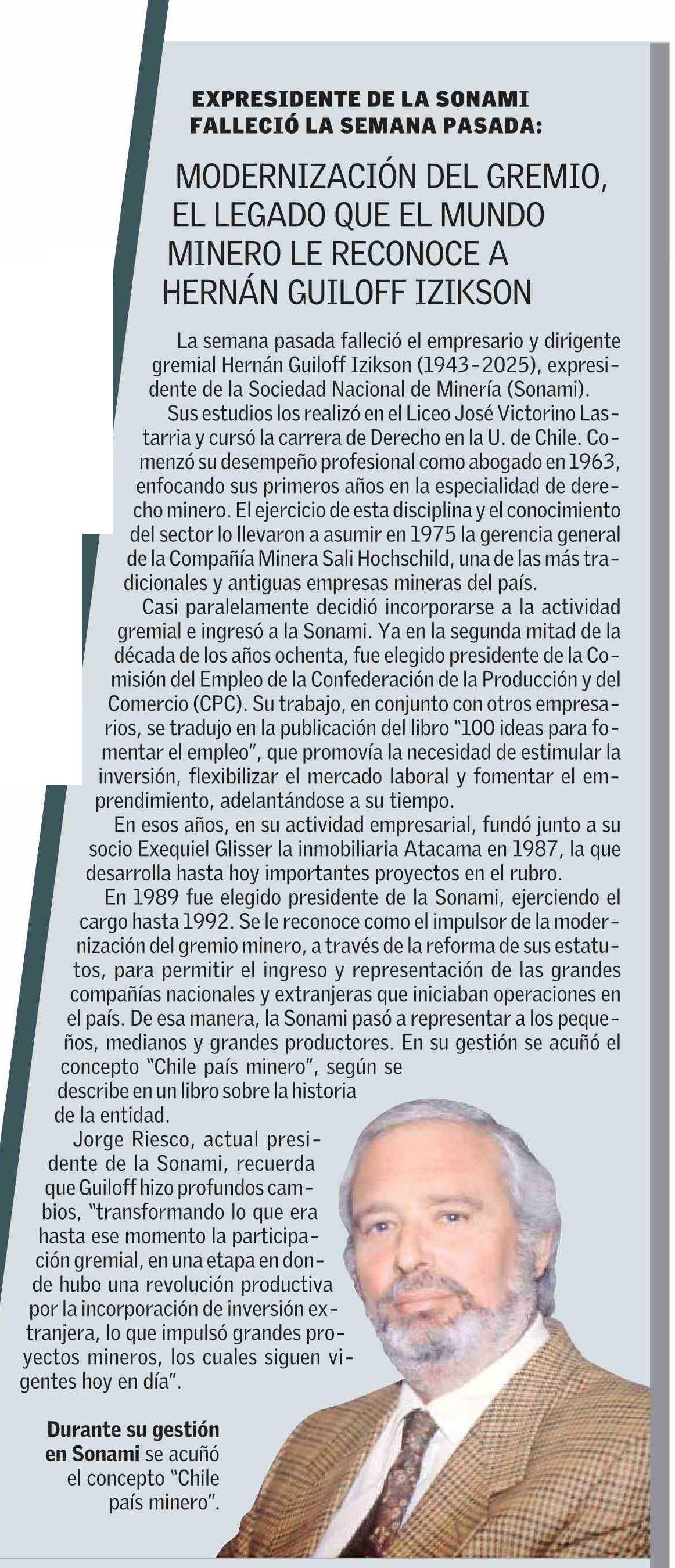 EXPRESIDENTE DE LA SONAMI FALLECIÓ LA SEMANA PASADA:

MODERNIZACIÓN DEL GREMIO, EL LEGADO QUE EL MUNDO MINERO LE RECONOCE A HERNÁN GUILOFF IZIKSON

La semana pasada falleció el empresario y dirigente gremial Hernán Guiloff Izikson (1943-2025), expresidente de la Sociedad Nacional de Minería (Sonami).

Sus estudios los realizó en el Liceo José Victorino Lastarria y cursó la carrera de Derecho en la U. de Chile. Comenzó su desempeño profesional como abogado en 1963, enfocando sus primeros años en la especialidad de derecho minero. El ejercicio de esta disciplina y el conocimiento del sector lo llevaron a asumir en 1975 la gerencia general de la Compañía Minera Sali Hochschild, una de las más tradicionales y antiguas empresas mineras del país.

Casi paralelamente decidió incorporarse a la actividad gremial e ingresó a la Sonami. Ya en la segunda mitad de la década de los años ochenta, fue elegido presidente de la Comisión del Empleo de la Confederación de la Producción y del Comercio (CPC). Su trabajo, en conjunto con otros empresarios, se tradujo en la publicación del libro "100 ideas para fomentar el empleo", que promovía la necesidad de estimular la inversión, flexibilizar el mercado laboral y fomentar el emprendimiento, adelantándose a su tiempo.

En esos años, en su actividad empresarial, fundó junto a su socio Exequiel Glisser la inmobiliaria Atacama en 1987, la que desarrolla hasta hoy importantes proyectos en el rubro.

En 1989 fue elegido presidente de la Sonami, ejerciendo el cargo hasta 1992. Se le reconoce como el impulsor de la modernización del gremio minero, a través de la reforma de sus estatutos, para permitir el ingreso y representación de las grandes compañías nacionales y extranjeras que iniciaban operaciones en el país. De esa manera, la Sonami pasó a representar a los pequeños, medianos y grandes productores. En su gestión se acuñó el concepto "Chile país minero", según se describe en un libro sobre la historia de la entidad.

Jorge Riesco, actual presidente de la Sonami, recuerda que Guiloff hizo profundos cambios, "transformando lo que era hasta ese momento la participación gremial, en una etapa en donde hubo una revolución productiva por la incorporación de inversión extranjera, lo que impulsó grandes proyectos mineros, los cuales siguen vigentes hoy en día".

Durante su gestión en Sonami se acuñó el concepto "Chile país minero".